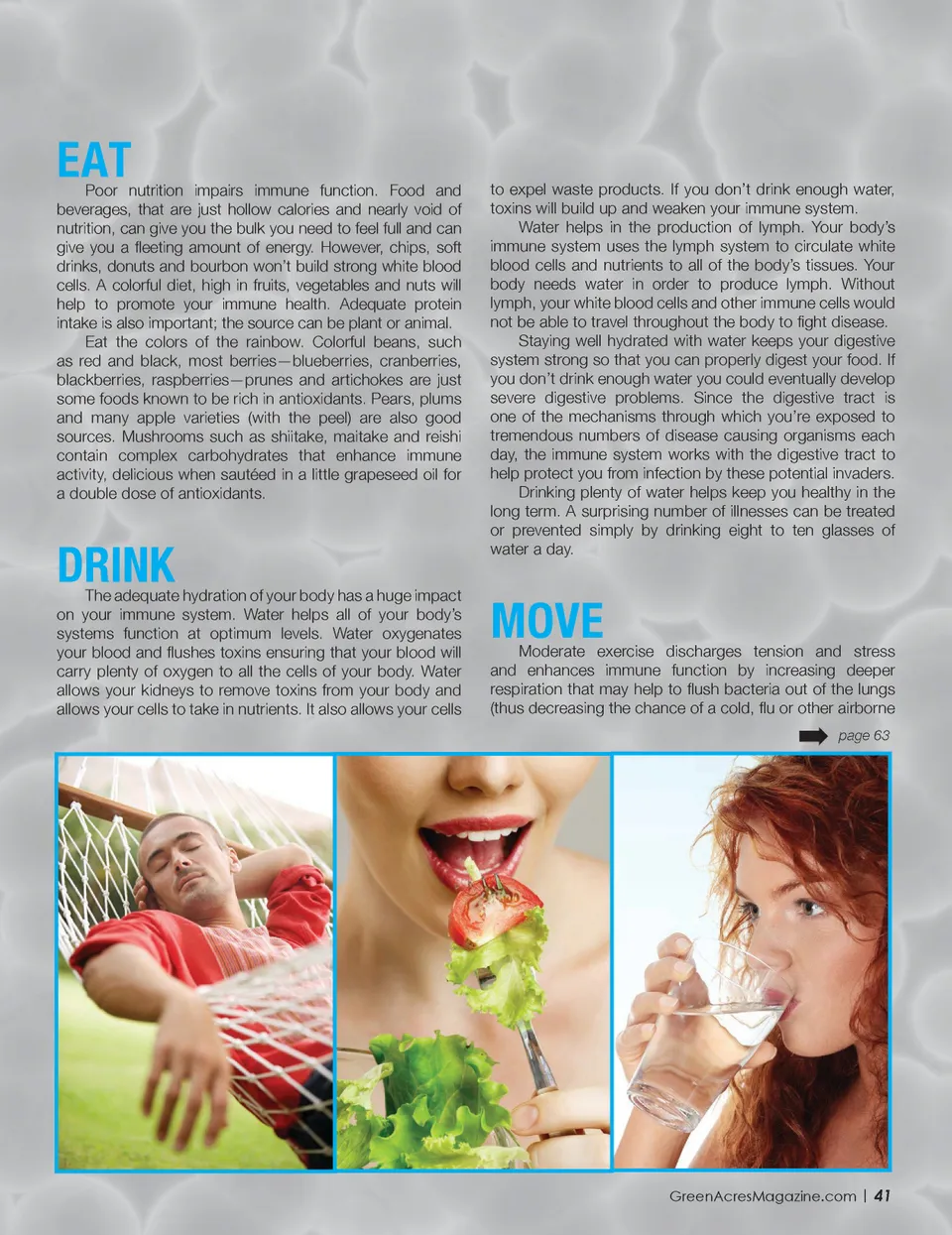 EAT

Poor nutrition impairs immune function. Food and beverages, that are just hollow calories and nearly void of nutrition, can give you the bulk you need to feel full and can give you a fleeting amount of energy. However, chips, soft drinks, donuts and bourbon won't build strong white blood cells. A colorful diet, high in fruits, vegetables and nuts will help to promote your immune health. Adequate protein intake is also important; the source can be plant or animal.

Eat the colors of the rainbow. Colorful beans, such as red and black, most berries—blueberries, cranberries, blackberries, raspberries—prunes and artichokes are just some foods known to be rich in antioxidants. Pears, plums and many apple varieties (with the peel) are also good sources. Mushrooms such as shiitake, maitake and reishi contain complex carbohydrates that enhance immune activity, delicious when sautéed in a little grapeseed oil for a double dose of antioxidants.

DRINK

The adequate hydration of your body has a huge impact on your immune system. Water helps all of your body's systems function at optimum levels. Water oxygenates your blood and flushes toxins ensuring that your blood will carry plenty of oxygen to all the cells of your body. Water allows your kidneys to remove toxins from your body and allows your cells to take in nutrients. It also allows your cells to expel waste products. If you don't drink enough water, toxins will build up and weaken your immune system.

Water helps in the production of lymph. Your body's immune system uses the lymph system to circulate white blood cells and nutrients to all of the body's tissues. Your body needs water in order to produce lymph. Without lymph, your white blood cells and other immune cells would not be able to travel throughout the body to fight disease.

Staying well hydrated with water keeps your digestive system strong so that you can properly digest your food. If you don't drink enough water you could eventually develop severe digestive problems. Since the digestive tract is one of the mechanisms through which you're exposed to tremendous numbers of disease causing organisms each day, the immune system works with the digestive tract to help protect you from infection by these potential invaders.

Drinking plenty of water helps keep you healthy in the long term. A surprising number of illnesses can be treated or prevented simply by drinking eight to ten glasses of water a day.

MOVE

Moderate exercise discharges tension and stress and enhances immune function by increasing deeper respiration that may help to flush bacteria out of the lungs (thus decreasing the chance of a cold, flu or other airborne

page 63

GreenAcresMagazine.com | 41